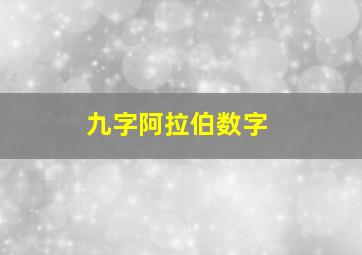 九字阿拉伯数字